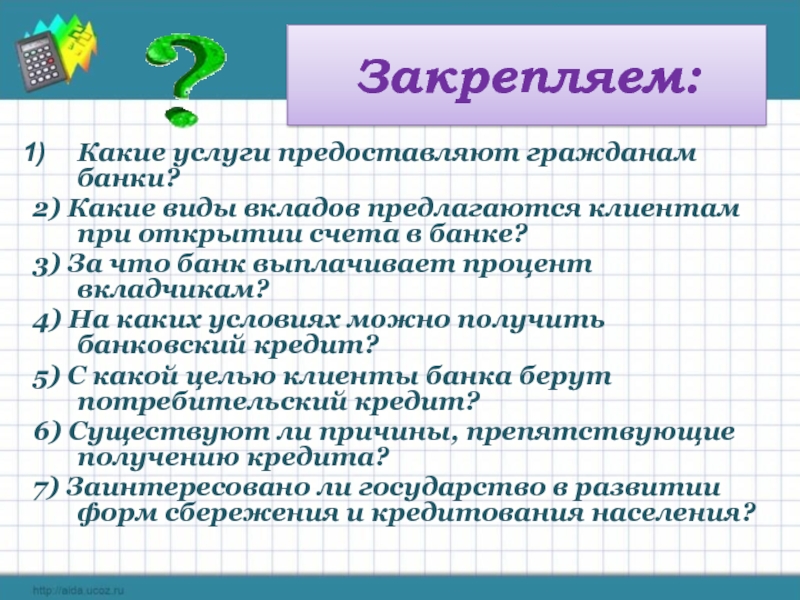 Закрепляем:

1) Какие услуги предоставляют гражданам банки?

2) Какие виды вкладов предлагаются клиентам при открытии счета в банке?

3) За что банк выплачивает процент вкладчикам?

4) На каких условиях можно получить банковский кредит?

5) С какой целью клиенты банка берут потребительский кредит?

6) Существуют ли причины, препятствующие получению кредита?

7) Заинтересовано ли государство в развитии форм сбережения и кредитования населения?

http://aida.ucoz.ru